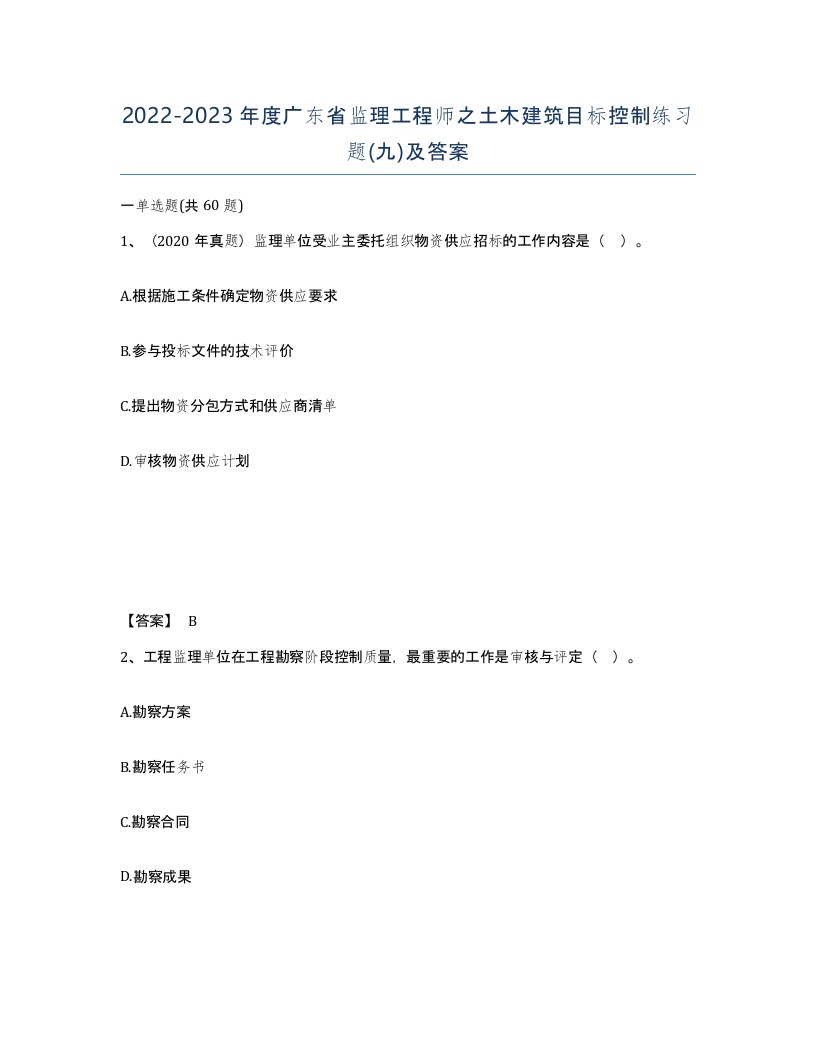 2022-2023年度广东省监理工程师之土木建筑目标控制练习题(九)及答案

一单选题(共60题)

1、（2020年真题）监理单位受业主委托组织物资供应招标的工作内容是（ ）。

A.根据施工条件确定物资供应要求

B.参与投标文件的技术评价

C.提出物资分包方式和供应商清单

D.审核物资供应计划

【答案】 B

2、工程监理单位在工程勘察阶段控制质量，最重要的工作是审核与评定（ ）。

A.勘察方案

B.勘察任务书

C.勘察合同

D.勘察成果